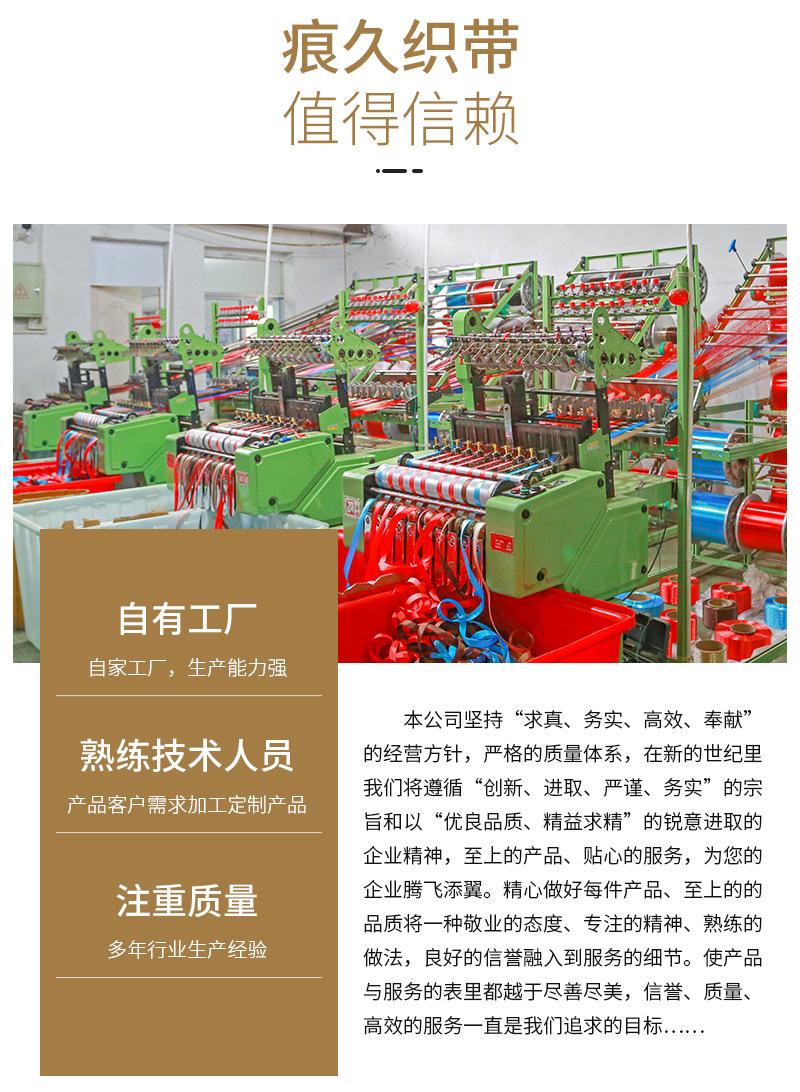 痕久织带
值得信赖

自有工厂
自家工厂，生产能力强

熟练技术人员
产品客户需求加工定制产品

注重质量
多年行业生产经验

本公司坚持“求真、务实、高效、奉献”的经营方针，严格的质量体系，在新的世纪里我们将遵循“创新、进取、严谨、务实”的宗旨和以“优良品质、精益求精”的锐意进取的企业精神，至上的产品、贴心的服务，为您的企业腾飞添翼。精心做好每件产品、至上的的品质将一种敬业的态度、专注的精神、熟练的做法，良好的信誉融入到服务的细节。使产品与服务的表里都越于尽善尽美，信誉、质量、高效的服务一直是我们追求的目标……